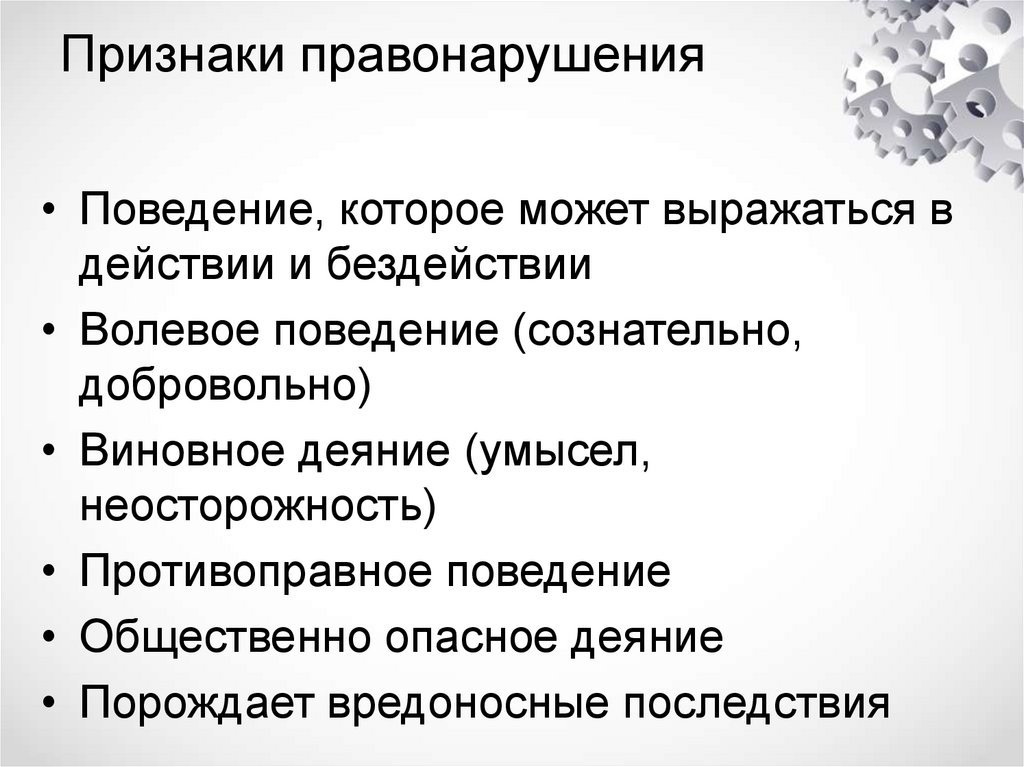 Признаки правонарушения

• Поведение, которое может выражаться в действии и бездействии
• Волевое поведение (сознательно, добровольно)
• Виновное деяние (умысел, неосторожность)
• Противоправное поведение
• Общественно опасное деяние
• Порождает вредоносные последствия